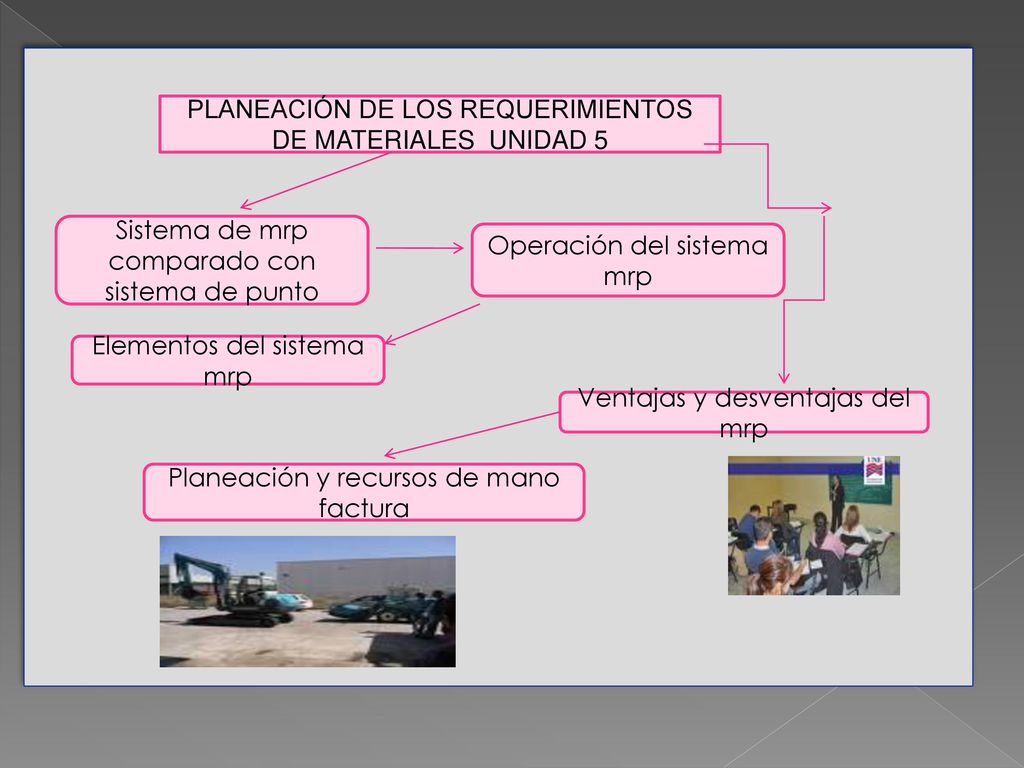 PLANEACIÓN DE LOS REQUERIMIENTOS DE MATERIALES UNIDAD 5

Sistema de mrp comparado con sistema de punto

Operación del sistema mrp

Elementos del sistema mrp

Ventajas y desventajas del mrp

Planeación y recursos de mano factura